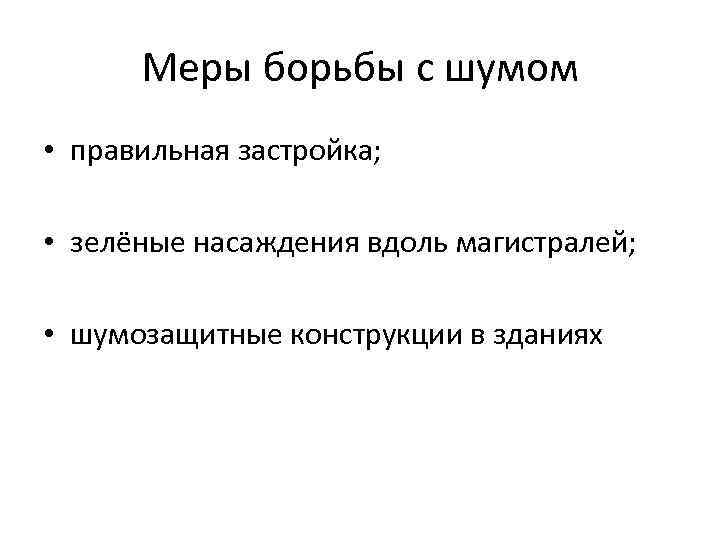 Меры борьбы с шумом

• правильная застройка;

• зелёные насаждения вдоль магистралей;

• шумозащитные конструкции в зданиях